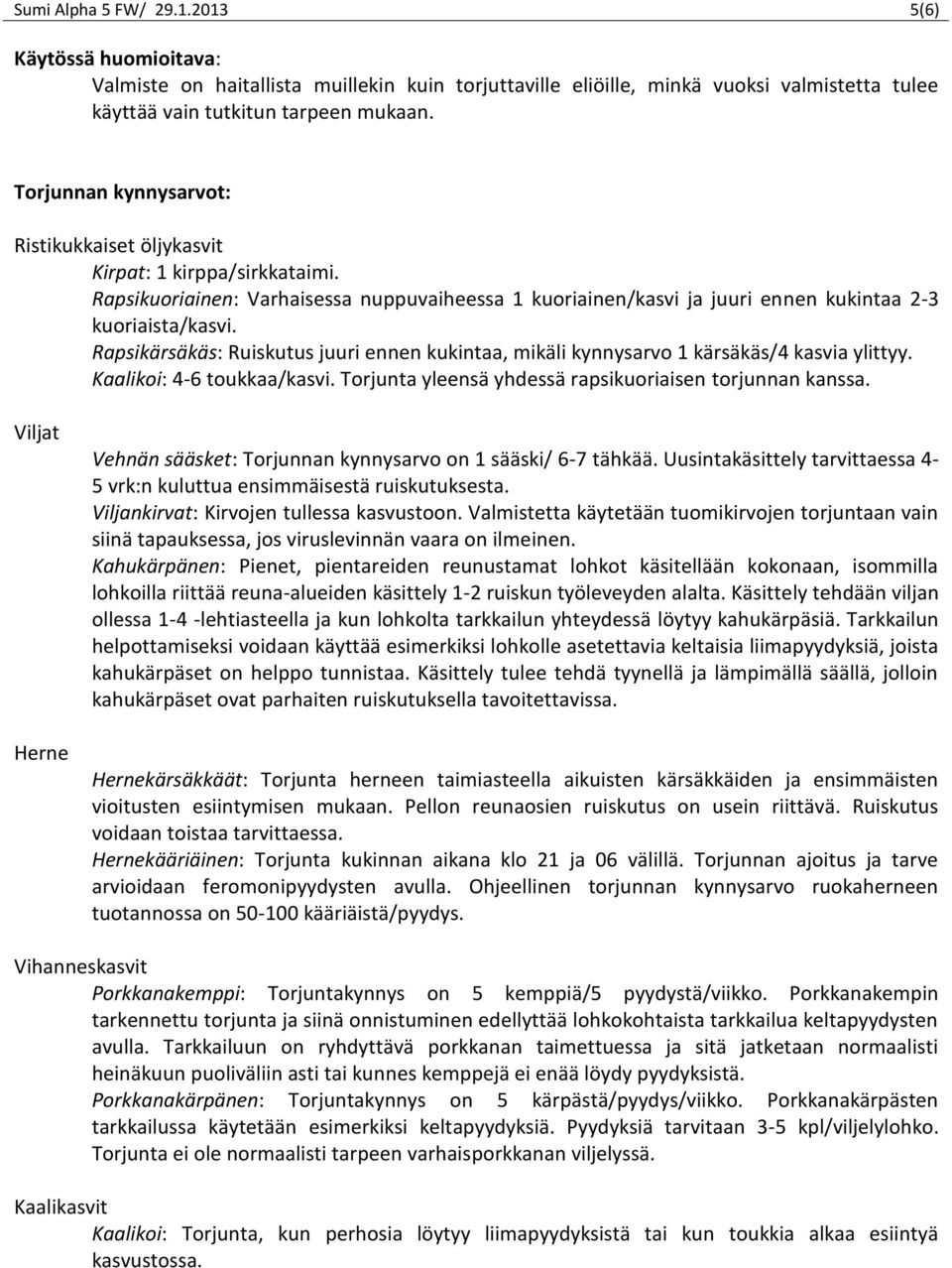 Sumi Alpha 5 FW/ 29.1.2013 5(6)

Käytössä huomioitava:
Valmiste on haitallista muillekin kuin torjuttaville eliöille, minkä vuoksi valmistetta tulee käyttää vain tutkitun tarpeen mukaan.

Torjunnan kynnysarvot:

Ristikukkaiset öljykasvit
Kirpat: 1 kirppa/sirkkataimi.
Rapsikuoriainen: Varhaisessa nuppuvaiheessa 1 kuoriainen/kasvi ja juuri ennen kukintaa 2-3 kuoriaista/kasvi.
Rapsikärsäkäs: Ruiskutus juuri ennen kukintaa, mikäli kynnysarvo 1 kärsäkäs/4 kasvia ylittyy.
Kaalikoi: 4-6 toukkaa/kasvi. Torjunta yleensä yhdessä rapsikuoriaisen torjunnan kanssa.

Viljat
Vehnän sääsket: Torjunnan kynnysarvo on 1 sääski/ 6-7 tähkää. Uusintakäsittely tarvittaessa 4-5 vrk:n kuluttua ensimmäisestä ruiskutuksesta.
Viljankirvat: Kirvojen tullessa kasvustoon. Valmistetta käytetään tuomikirvojen torjuntaan vain siinä tapauksessa, jos viruslevinnän vaara on ilmeinen.
Kahukärpänen: Pienet, pientareiden reunustamat lohkot käsitellään kokonaan, isommilla lohkoilla riittää reuna-alueiden käsittely 1-2 ruiskun työleveyden alalta. Käsittely tehdään viljan ollessa 1-4 -lehtiasteella ja kun lohkolta tarkkailun yhteydessä löytyy kahukärpäsiä. Tarkkailun helpottamiseksi voidaan käyttää esimerkiksi lohkolle asetettavia keltaisia liimapyydyksiä, joista kahukärpäset on helppo tunnistaa. Käsittely tulee tehdä tyynellä ja lämpimällä säällä, jolloin kahukärpäset ovat parhaiten ruiskutuksella tavoitettavissa.

Herne
Hernekärsäkkäät: Torjunta herneen taimiasteella aikuisten kärsäkkäiden ja ensimmäisten vioitusten esiintymisen mukaan. Pellon reunaosien ruiskutus on usein riittävä. Ruiskutus voidaan toistaa tarvittaessa.
Hernekääriäinen: Torjunta kukinnan aikana klo 21 ja 06 välillä. Torjunnan ajoitus ja tarve arvioidaan feromonipyydysten avulla. Ohjeellinen torjunnan kynnysarvo ruokaherneen tuotannossa on 50-100 kääriäistä/pyydys.

Vihanneskasvit
Porkkanakemppi: Torjuntakynnys on 5 kemppiä/5 pyydystä/viikko. Porkkanakempin tarkennettu torjunta ja siinä onnistuminen edellyttää lohkokohtaista tarkkailua keltapyydysten avulla. Tarkkailuun on ryhdyttävä porkkanan taimettuessa ja sitä jatketaan normaalisti heinäkuun puoliväliin asti tai kunnes kemppejä ei enää löydy pyydyksistä.
Porkkanakärpänen: Torjuntakynnys on 5 kärpästä/pyydys/viikko. Porkkanakärpästen tarkkailussa käytetään esimerkiksi keltapyydyksiä. Pyydyksiä tarvitaan 3-5 kpl/viljelylohko. Torjunta ei ole normaalisti tarpeen varhaisporkkanan viljelyssä.

Kaalikasvit
Kaalikoi: Torjunta, kun perhosia löytyy liimapyydyksistä tai kun toukkia alkaa esiintyä kasvustossa.